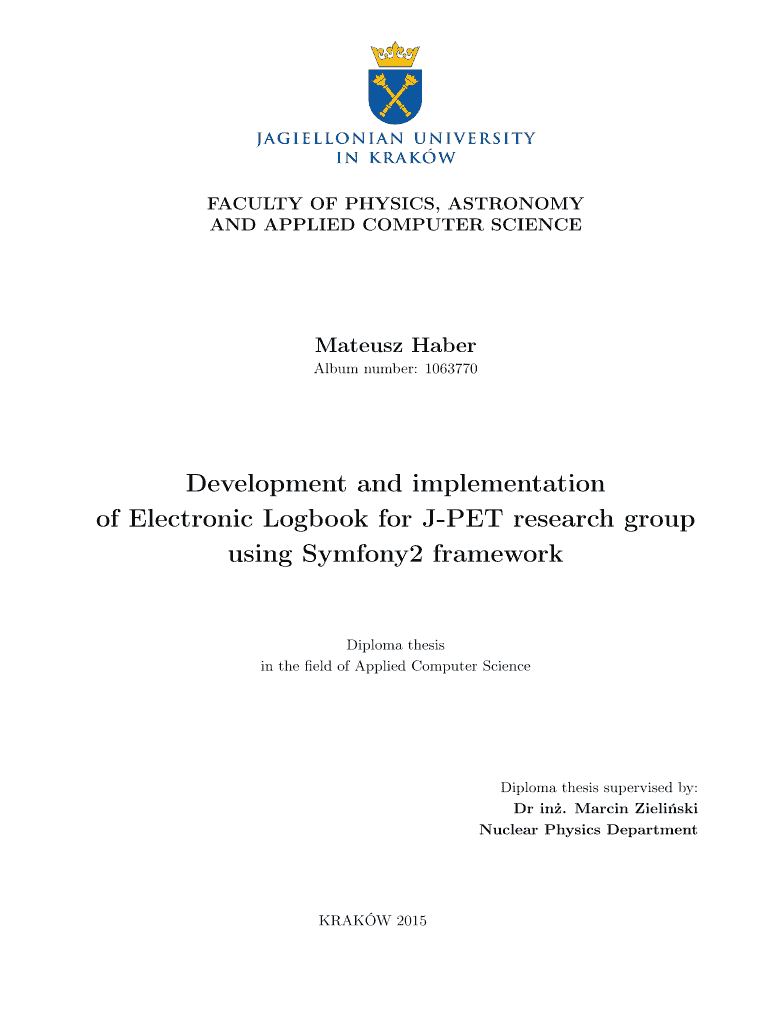 JAGIELLONIAN UNIVERSITY
IN KRAKÓW

FACULTY OF PHYSICS, ASTRONOMY
AND APPLIED COMPUTER SCIENCE

Mateusz Haber
Album number: 1063770

Development and implementation
of Electronic Logbook for J-PET research group
using Symfony2 framework

Diploma thesis
in the field of Applied Computer Science

Diploma thesis supervised by:
Dr inż. Marcin Zieliński
Nuclear Physics Department

KRAKÓW 2015